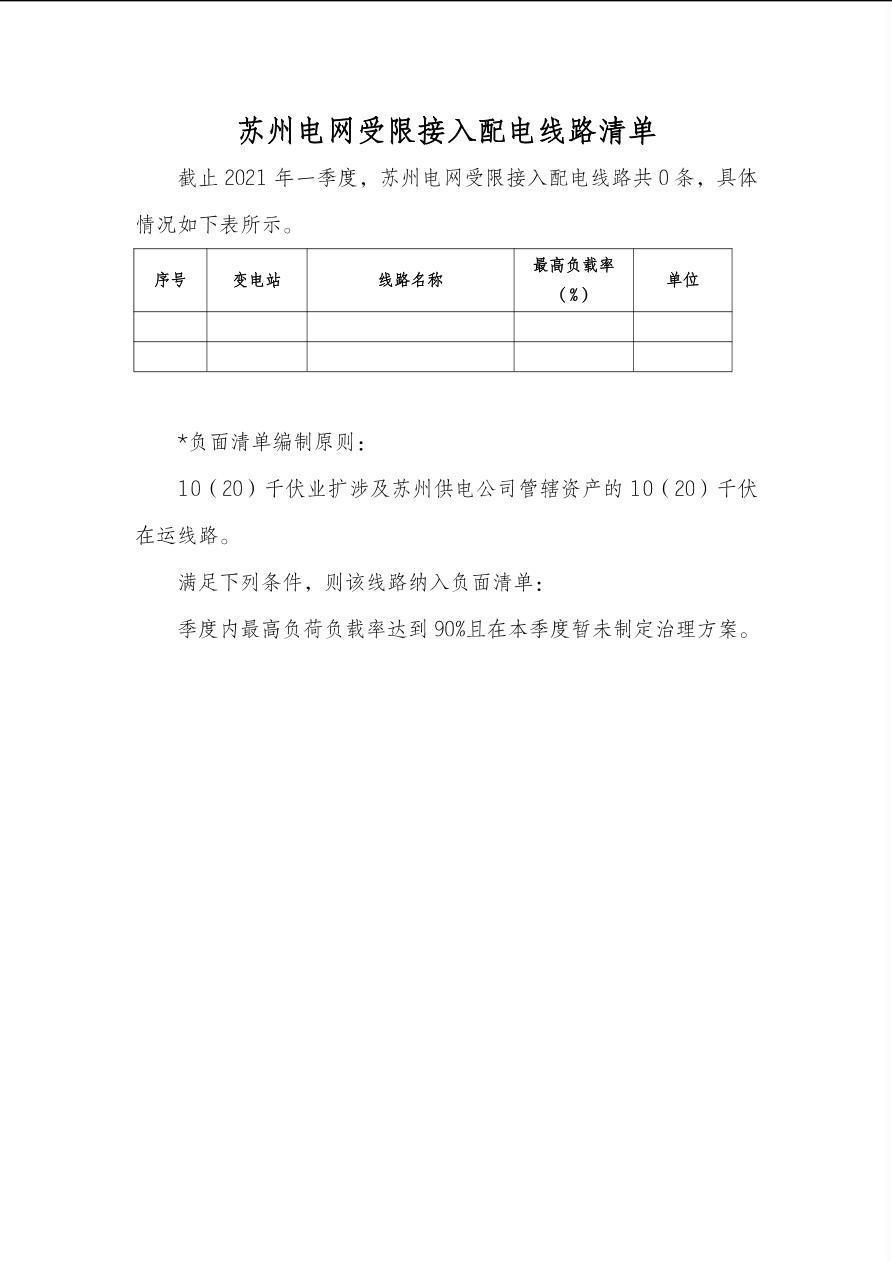 苏州电网受限接入配电线路清单

截止 2021 年一季度，苏州电网受限接入配电线路共 0 条，具体情况如下表所示。

| 序号 | 变电站 | 线路名称 | 最高负载率（%） | 单位 |
|---|---|---|---|---|
| | | | | |
| | | | | |

*负面清单编制原则：

10（20）千伏业扩涉及苏州供电公司管辖资产的 10（20）千伏在运线路。

满足下列条件，则该线路纳入负面清单：

季度内最高负荷负载率达到 90%且在本季度暂未制定治理方案。